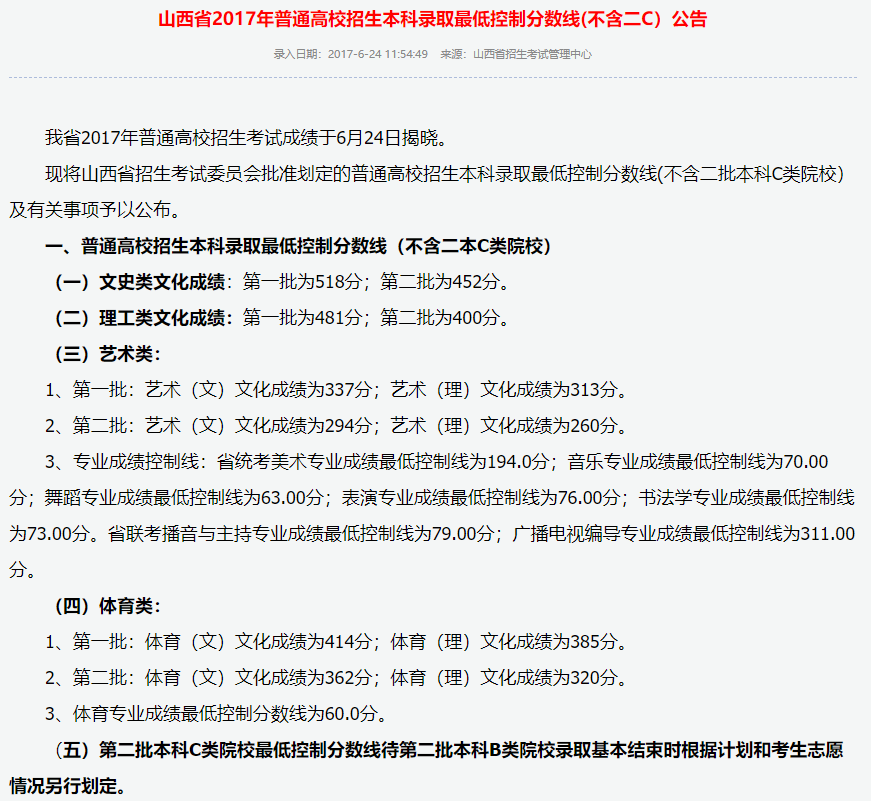 山西省2017年普通高校招生本科录取最低控制分数线(不含二C）公告

录入日期：2017-6-24 11:54:49　来源：山西省招生考试管理中心

我省2017年普通高校招生考试成绩于6月24日揭晓。

现将山西省招生考试委员会批准划定的普通高校招生本科录取最低控制分数线(不含二批本科C类院校)及有关事项予以公布。

一、普通高校招生本科录取最低控制分数线（不含二本C类院校）

（一）文史类文化成绩：第一批为518分；第二批为452分。

（二）理工类文化成绩：第一批为481分；第二批为400分。

（三）艺术类：

1、第一批：艺术（文）文化成绩为337分；艺术（理）文化成绩为313分。

2、第二批：艺术（文）文化成绩为294分；艺术（理）文化成绩为260分。

3、专业成绩控制线：省统考美术专业成绩最低控制线为194.0分；音乐专业成绩最低控制线为70.00分；舞蹈专业成绩最低控制线为63.00分；表演专业成绩最低控制线为76.00分；书法学专业成绩最低控制线为73.00分。省联考播音与主持专业成绩最低控制线为79.00分；广播电视编导专业成绩最低控制线为311.00分。

（四）体育类：

1、第一批：体育（文）文化成绩为414分；体育（理）文化成绩为385分。

2、第二批：体育（文）文化成绩为362分；体育（理）文化成绩为320分。

3、体育专业成绩最低控制分数线为60.0分。

（五）第二批本科C类院校最低控制分数线待第二批本科B类院校录取基本结束时根据计划和考生志愿情况另行划定。